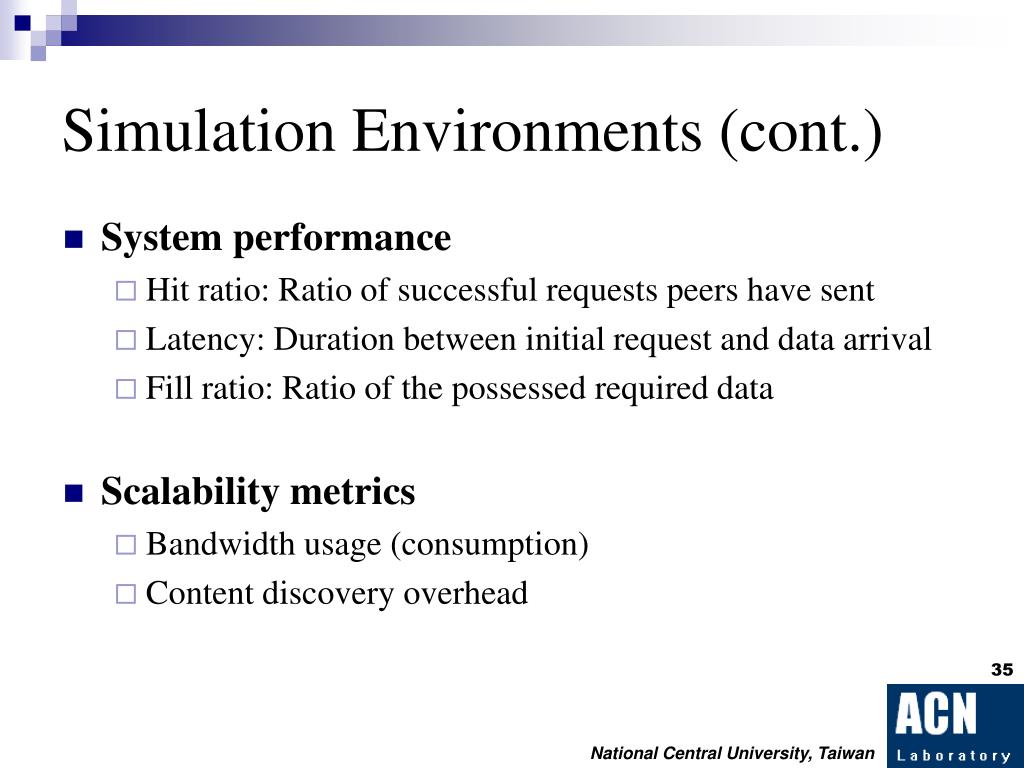 Simulation Environments (cont.)

System performance
Hit ratio: Ratio of successful requests peers have sent
Latency: Duration between initial request and data arrival
Fill ratio: Ratio of the possessed required data

Scalability metrics
Bandwidth usage (consumption)
Content discovery overhead

35

National Central University, Taiwan

ACN
Laboratory